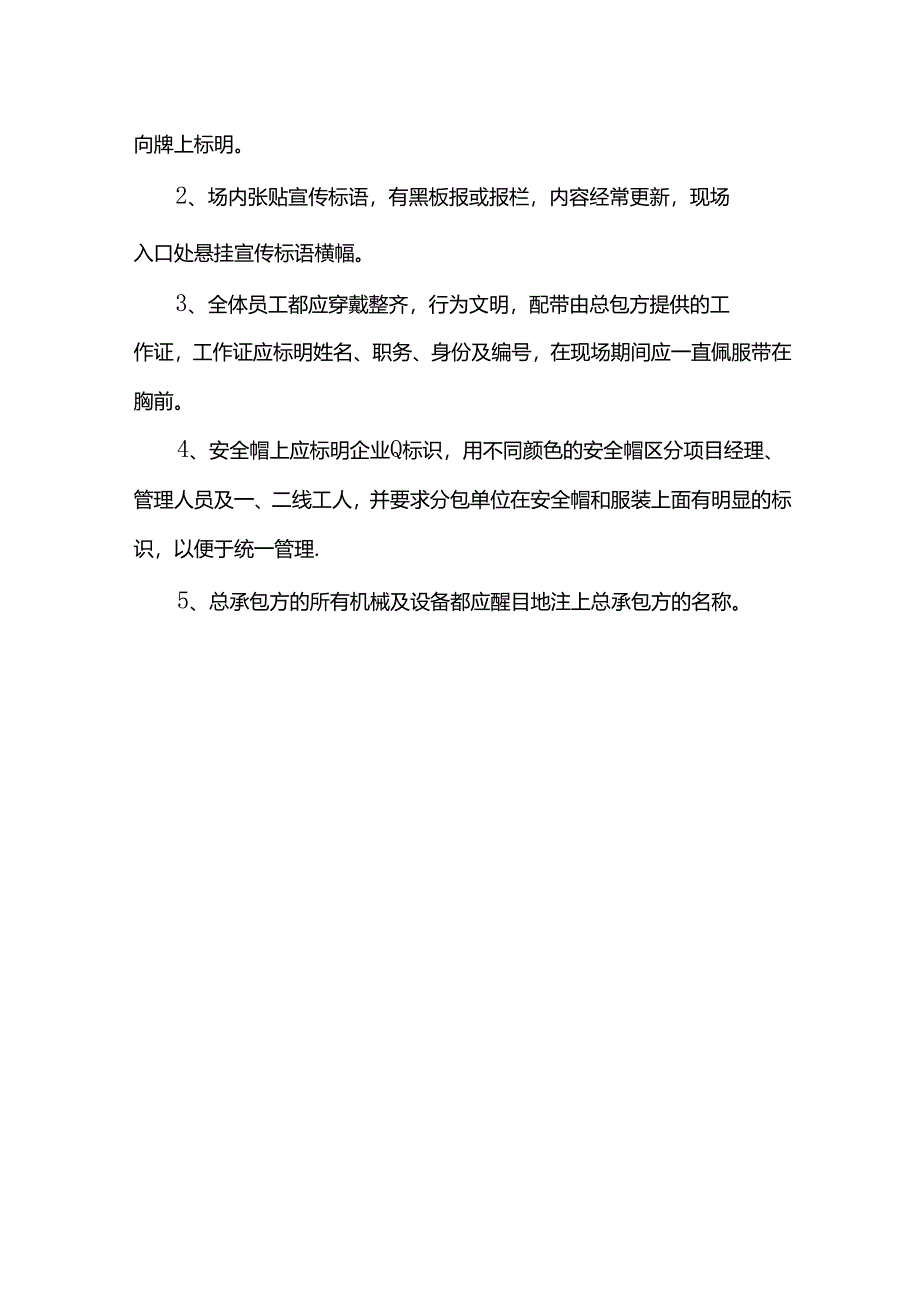 向牌上标明。

2、场内张贴宣传标语，有黑板报或报栏，内容经常更新，现场入口处悬挂宣传标语横幅。

3、全体员工都应穿戴整齐，行为文明，配带由总包方提供的工作证，工作证应标明姓名、职务、身份及编号，在现场期间应一直佩服带在胸前。

4、安全帽上应标明企业Q标识，用不同颜色的安全帽区分项目经理、管理人员及一、二线工人，并要求分包单位在安全帽和服装上面有明显的标识，以便于统一管理.

5、总承包方的所有机械及设备都应醒目地注上总承包方的名称。